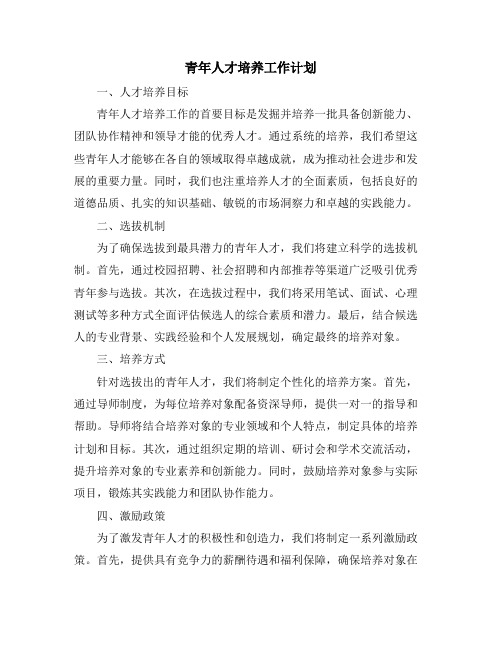 青年人才培养工作计划

一、人才培养目标

青年人才培养工作的首要目标是发掘并培养一批具备创新能力、团队协作精神和领导才能的优秀人才。通过系统的培养，我们希望这些青年人才能够在各自的领域取得卓越成就，成为推动社会进步和发展的重要力量。同时，我们也注重培养人才的全面素质，包括良好的道德品质、扎实的知识基础、敏锐的市场洞察力和卓越的实践能力。

二、选拔机制

为了确保选拔到最具潜力的青年人才，我们将建立科学的选拔机制。首先，通过校园招聘、社会招聘和内部推荐等渠道广泛吸引优秀青年参与选拔。其次，在选拔过程中，我们将采用笔试、面试、心理测试等多种方式全面评估候选人的综合素质和潜力。最后，结合候选人的专业背景、实践经验和个人发展规划，确定最终的培养对象。

三、培养方式

针对选拔出的青年人才，我们将制定个性化的培养方案。首先，通过导师制度，为每位培养对象配备资深导师，提供一对一的指导和帮助。导师将结合培养对象的专业领域和个人特点，制定具体的培养计划和目标。其次，通过组织定期的培训、研讨会和学术交流活动，提升培养对象的专业素养和创新能力。同时，鼓励培养对象参与实际项目，锻炼其实践能力和团队协作能力。

四、激励政策

为了激发青年人才的积极性和创造力，我们将制定一系列激励政策。首先，提供具有竞争力的薪酬待遇和福利保障，确保培养对象在